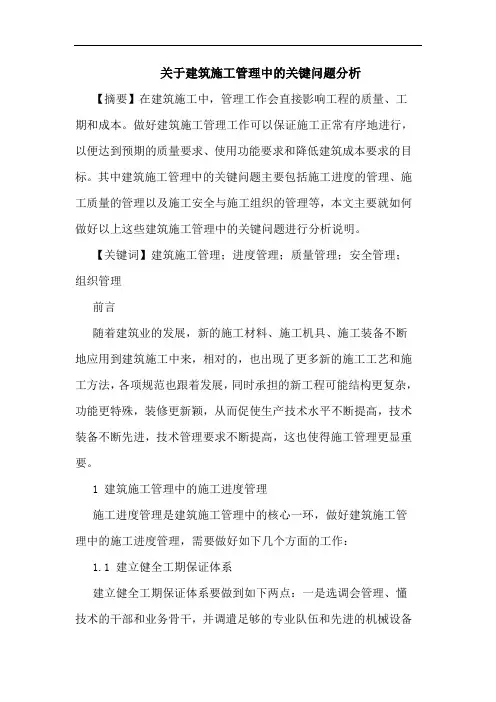 关于建筑施工管理中的关键问题分析

【摘要】在建筑施工中，管理工作会直接影响工程的质量、工期和成本。做好建筑施工管理工作可以保证施工正常有序地进行，以便达到预期的质量要求、使用功能要求和降低建筑成本要求的目标。其中建筑施工管理中的关键问题主要包括施工进度的管理、施工质量的管理以及施工安全与施工组织的管理等，本文主要就如何做好以上这些建筑施工管理中的关键问题进行分析说明。

【关键词】建筑施工管理；进度管理；质量管理；安全管理；组织管理

前言

随着建筑业的发展，新的施工材料、施工机具、施工装备不断地应用到建筑施工中来，相对的，也出现了更多新的施工工艺和施工方法，各项规范也跟着发展，同时承担的新工程可能结构更复杂，功能更特殊，装修更新颖，从而促使生产技术水平不断提高，技术装备不断先进，技术管理要求不断提高，这也使得施工管理更显重要。

1 建筑施工管理中的施工进度管理

施工进度管理是建筑施工管理中的核心一环，做好建筑施工管理中的施工进度管理，需要做好如下几个方面的工作：

1.1 建立健全工期保证体系

建立健全工期保证体系要做到如下两点：一是选调会管理、懂技术的干部和业务骨干，并调遣足够的专业队伍和先进的机械设备